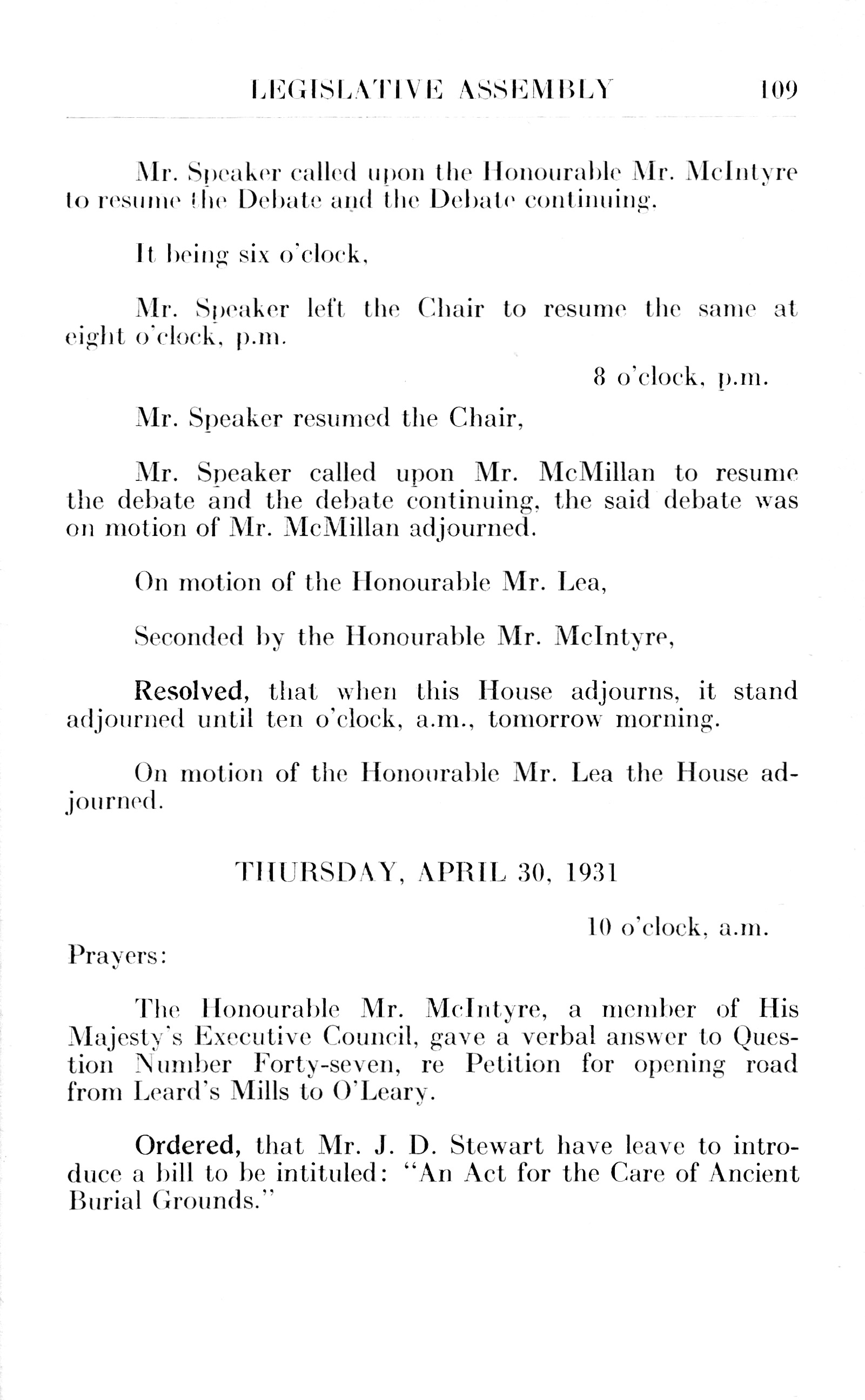 LEGISLATIVE ASSEMBLY 109

Mr. Speaker called upon the Honourable Mr. McIntyre to resume the Debate and the Debate continuing.

It being six o'clock,

Mr. Speaker left the Chair to resume the same at eight o'clock, p.m.

8 o'clock, p.m.

Mr. Speaker resumed the Chair,

Mr. Speaker called upon Mr. McMillan to resume the debate and the debate continuing, the said debate was on motion of Mr. McMillan adjourned.

On motion of the Honourable Mr. Lea,

Seconded by the Honourable Mr. McIntyre,

Resolved, that when this House adjourns, it stand adjourned until ten o'clock, a.m., tomorrow morning.

On motion of the Honourable Mr. Lea the House adjourned.

THURSDAY, APRIL 30, 1931

10 o'clock, a.m.

Prayers:

The Honourable Mr. McIntyre, a member of His Majesty's Executive Council, gave a verbal answer to Question Number Forty-seven, re Petition for opening road from Leard's Mills to O'Leary.

Ordered, that Mr. J. D. Stewart have leave to introduce a bill to be intituled: "An Act for the Care of Ancient Burial Grounds."